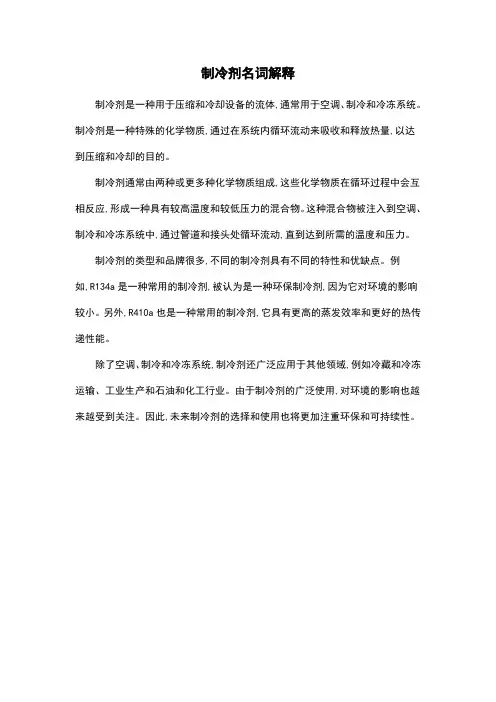 制冷剂名词解释

制冷剂是一种用于压缩和冷却设备的流体,通常用于空调、制冷和冷冻系统。制冷剂是一种特殊的化学物质,通过在系统内循环流动来吸收和释放热量,以达到压缩和冷却的目的。

制冷剂通常由两种或更多种化学物质组成,这些化学物质在循环过程中会互相反应,形成一种具有较高温度和较低压力的混合物。这种混合物被注入到空调、制冷和冷冻系统中,通过管道和接头处循环流动,直到达到所需的温度和压力。

制冷剂的类型和品牌很多,不同的制冷剂具有不同的特性和优缺点。例如,R134a 是一种常用的制冷剂,被认为是一种环保制冷剂,因为它对环境的影响较小。另外,R410a 也是一种常用的制冷剂,它具有更高的蒸发效率和更好的热传递性能。

除了空调、制冷和冷冻系统,制冷剂还广泛应用于其他领域,例如冷藏和冷冻运输、工业生产和石油和化工行业。由于制冷剂的广泛使用,对环境的影响也越来越受到关注。因此,未来制冷剂的选择和使用也将更加注重环保和可持续性。